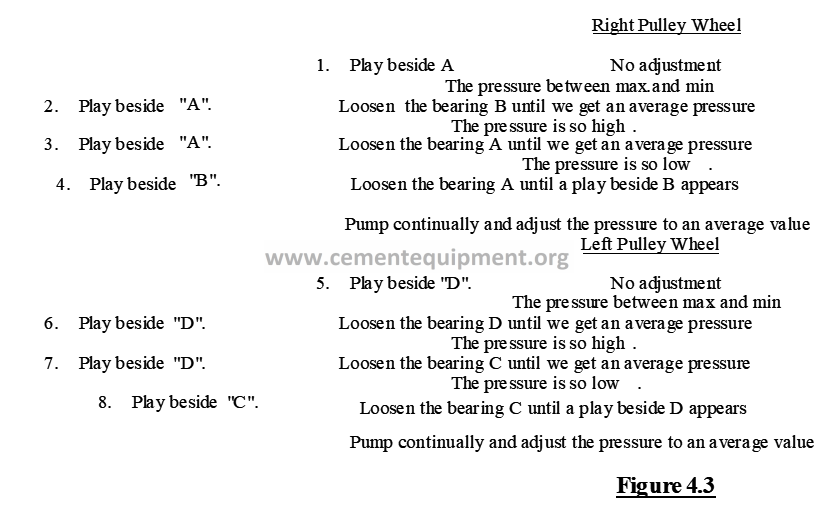 Right Pulley Wheel

1. Play beside A No adjustment

The pressure between max.and min

2. Play beside "A". Loosen the bearing B until we get an average pressure

The pressure is so high .

3. Play beside "A". Loosen the bearing A until we get an average pressure

The pressure is so low .

4. Play beside "B". Loosen the bearing A until a play beside B appears

Pump continually and adjust the pressure to an average value

Left Pulley Wheel

www.cementequipment.org

5. Play beside "D". No adjustment

The pressure between max and min

6. Play beside "D". Loosen the bearing D until we get an average pressure

The pressure is so high .

7. Play beside "D". Loosen the bearing C until we get an average pressure

The pressure is so low .

8. Play beside "C". Loosen the bearing C until a play beside D appears

Pump continually and adjust the pressure to an average value

Figure 4.3